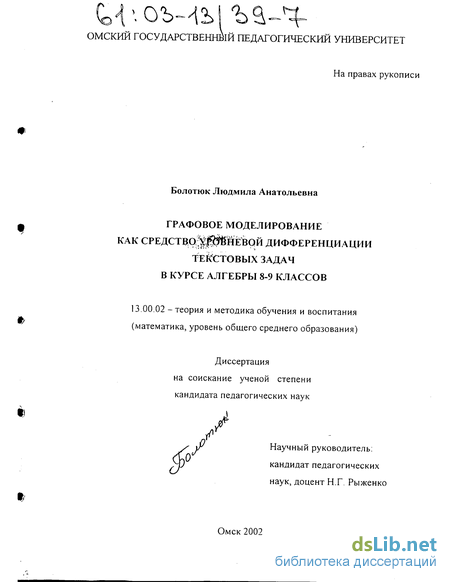 61:03-13/39-7

ОМСКИЙ ГОСУДАРСТВЕННЫЙ ПЕДАГОГИЧЕСКИЙ УНИВЕРСИТЕТ

На правах рукописи

Болотюк Людмила Анатольевна

ГРАФОВОЕ МОДЕЛИРОВАНИЕ
КАК СРЕДСТВО УРОВНЕВОЙ ДИФФЕРЕНЦИАЦИИ
ТЕКСТОВЫХ ЗАДАЧ
В КУРСЕ АЛГЕБРЫ 8-9 КЛАССОВ

13.00.02 – теория и методика обучения и воспитания
(математика, уровень общего среднего образования)

Диссертация
на соискание ученой степени
кандидата педагогических наук

Болотюк

Научный руководитель:
кандидат педагогических
наук, доцент Н.Г. Рыженко

Омск 2002

dsLib.net
библиотека диссертаций